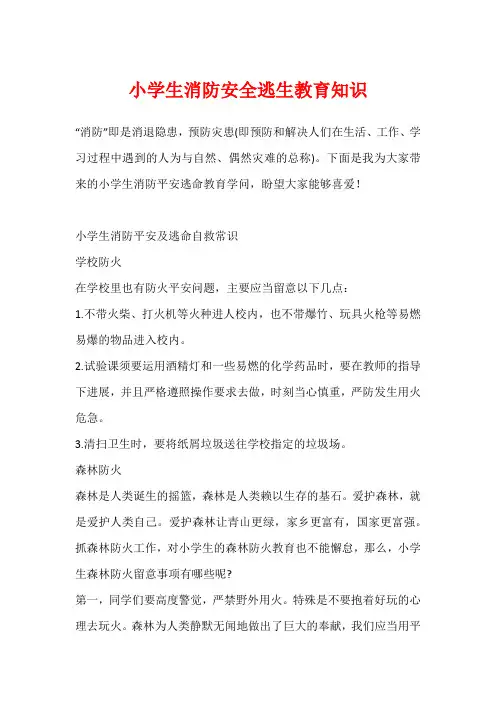 小学生消防安全逃生教育知识

“消防”即是消退隐患，预防灾患(即预防和解决人们在生活、工作、学习过程中遇到的人为与自然、偶然灾难的总称)。下面是我为大家带来的小学生消防平安逃命教育学问，盼望大家能够喜爱！

小学生消防平安及逃命自救常识

学校防火

在学校里也有防火平安问题，主要应当留意以下几点：

1.不带火柴、打火机等火种进人校内，也不带爆竹、玩具火枪等易燃易爆的物品进入校内。

2.试验课须要运用酒精灯和一些易燃的化学药品时，要在教师的指导下进展，并且严格遵照操作要求去做，时刻当心慎重，严防发生用火危急。

3.清扫卫生时，要将纸屑垃圾送往学校指定的垃圾场。

森林防火

森林是人类诞生的摇篮，森林是人类赖以生存的基石。爱护森林，就是爱护人类自己。爱护森林让青山更绿，家乡更富有，国家更富强。抓森林防火工作，对小学生的森林防火教育也不能懈怠，那么，小学生森林防火留意事项有哪些呢?

第一，同学们要高度警觉，严禁野外用火。特殊是不要抱着好玩的心理去玩火。森林为人类静默无闻地做出了巨大的奉献，我们应当用平